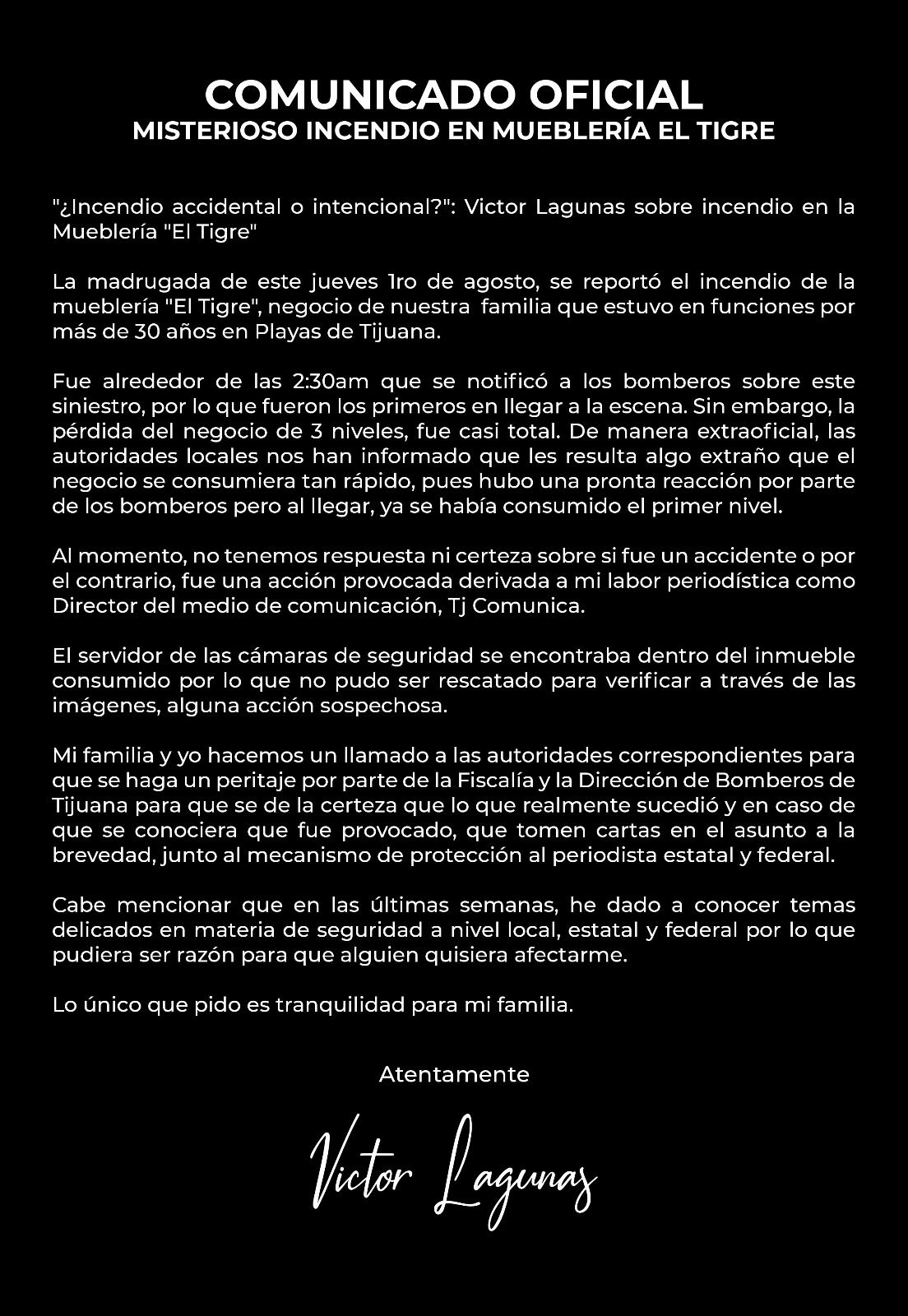 COMUNICADO OFICIAL
MISTERIOSO INCENDIO EN MUEBLERÍA EL TIGRE

"¿Incendio accidental o intencional?": Victor Lagunas sobre incendio en la Mueblería "El Tigre"

La madrugada de este jueves 1ro de agosto, se reportó el incendio de la mueblería "El Tigre", negocio de nuestra familia que estuvo en funciones por más de 30 años en Playas de Tijuana.

Fue alrededor de las 2:30am que se notificó a los bomberos sobre este siniestro, por lo que fueron los primeros en llegar a la escena. Sin embargo, la pérdida del negocio de 3 niveles, fue casi total. De manera extraoficial, las autoridades locales nos han informado que les resulta algo extraño que el negocio se consumiera tan rápido, pues hubo una pronta reacción por parte de los bomberos pero al llegar, ya se había consumido el primer nivel.

Al momento, no tenemos respuesta ni certeza sobre si fue un accidente o por el contrario, fue una acción provocada derivada a mi labor periodística como Director del medio de comunicación, Tj Comunica.

El servidor de las cámaras de seguridad se encontraba dentro del inmueble consumido por lo que no pudo ser rescatado para verificar a través de las imágenes, alguna acción sospechosa.

Mi familia y yo hacemos un llamado a las autoridades correspondientes para que se haga un peritaje por parte de la Fiscalía y la Dirección de Bomberos de Tijuana para que se de la certeza que lo que realmente sucedió y en caso de que se conociera que fue provocado, que tomen cartas en el asunto a la brevedad, junto al mecanismo de protección al periodista estatal y federal.

Cabe mencionar que en las últimas semanas, he dado a conocer temas delicados en materia de seguridad a nivel local, estatal y federal por lo que pudiera ser razón para que alguien quisiera afectarme.

Lo único que pido es tranquilidad para mi familia.

Atentamente

Victor Lagunas